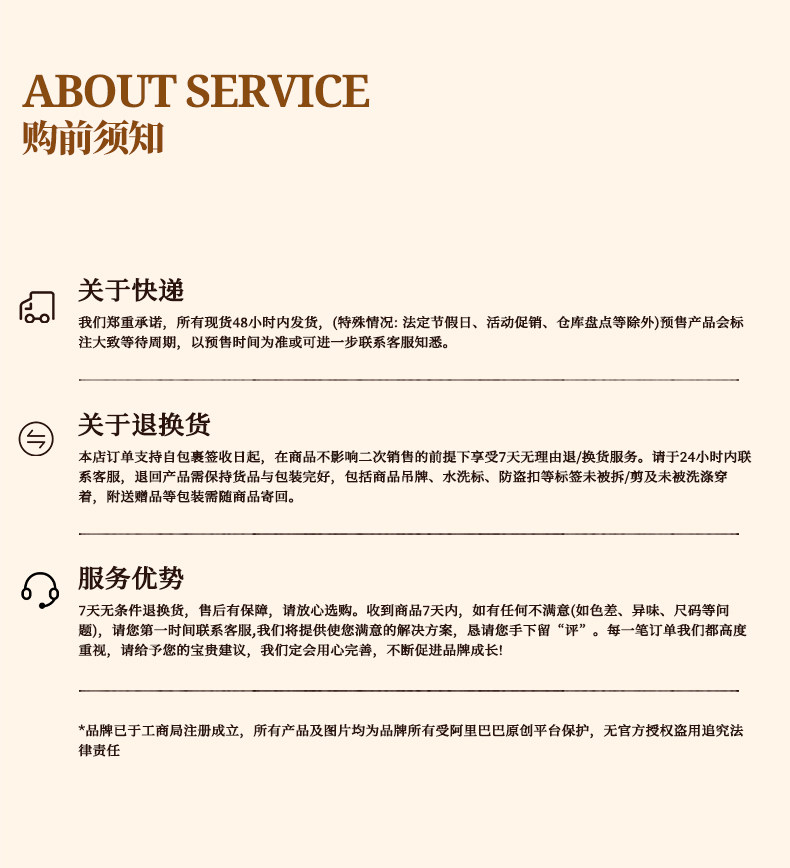 ABOUT SERVICE
购前须知

关于快递
我们郑重承诺，所有现货48小时内发货，(特殊情况: 法定节假日、活动促销、仓库盘点等除外)预售产品会标注大致等待周期，以预售时间为准或可进一步联系客服知悉。

关于退换货
本店订单支持自包裹签收日起，在商品不影响二次销售的前提下享受7天无理由退/换货服务。请于24小时内联系客服，退回产品需保持货品与包装完好，包括商品吊牌、水洗标、防盗扣等标签未被拆/剪及未被洗涤穿着，附送赠品等包装需随商品寄回。

服务优势
7天无条件退换货，售后有保障，请放心选购。收到商品7天内，如有任何不满意(如色差、异味、尺码等问题)，请您第一时间联系客服,我们将提供使您满意的解决方案，恳请您手下留“评”。每一笔订单我们都高度重视，请给予您的宝贵建议，我们定会用心完善，不断促进品牌成长!

*品牌已于工商局注册成立，所有产品及图片均为品牌所有受阿里巴巴原创平台保护，无官方授权盗用追究法律责任